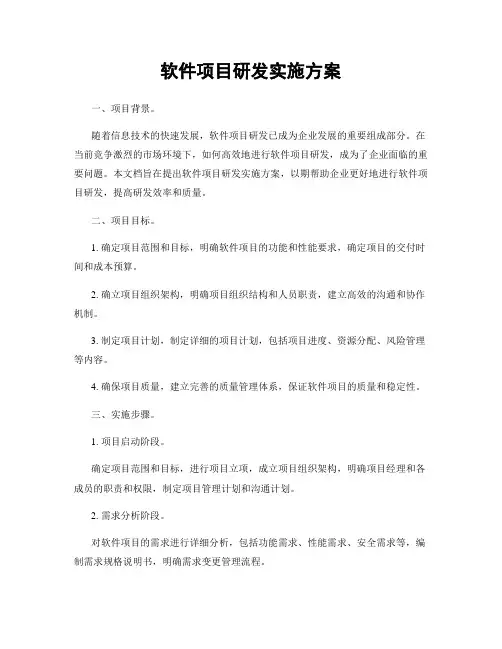 软件项目研发实施方案

一、项目背景。

随着信息技术的快速发展，软件项目研发已成为企业发展的重要组成部分。在当前竞争激烈的市场环境下，如何高效地进行软件项目研发，成为了企业面临的重要问题。本文档旨在提出软件项目研发实施方案，以期帮助企业更好地进行软件项目研发，提高研发效率和质量。

二、项目目标。

1. 确定项目范围和目标，明确软件项目的功能和性能要求，确定项目的交付时间和成本预算。

2. 确立项目组织架构，明确项目组织结构和人员职责，建立高效的沟通和协作机制。

3. 制定项目计划，制定详细的项目计划，包括项目进度、资源分配、风险管理等内容。

4. 确保项目质量，建立完善的质量管理体系，保证软件项目的质量和稳定性。

三、实施步骤。

1. 项目启动阶段。

确定项目范围和目标，进行项目立项，成立项目组织架构，明确项目经理和各成员的职责和权限，制定项目管理计划和沟通计划。

2. 需求分析阶段。

对软件项目的需求进行详细分析，包括功能需求、性能需求、安全需求等，编制需求规格说明书，明确需求变更管理流程。